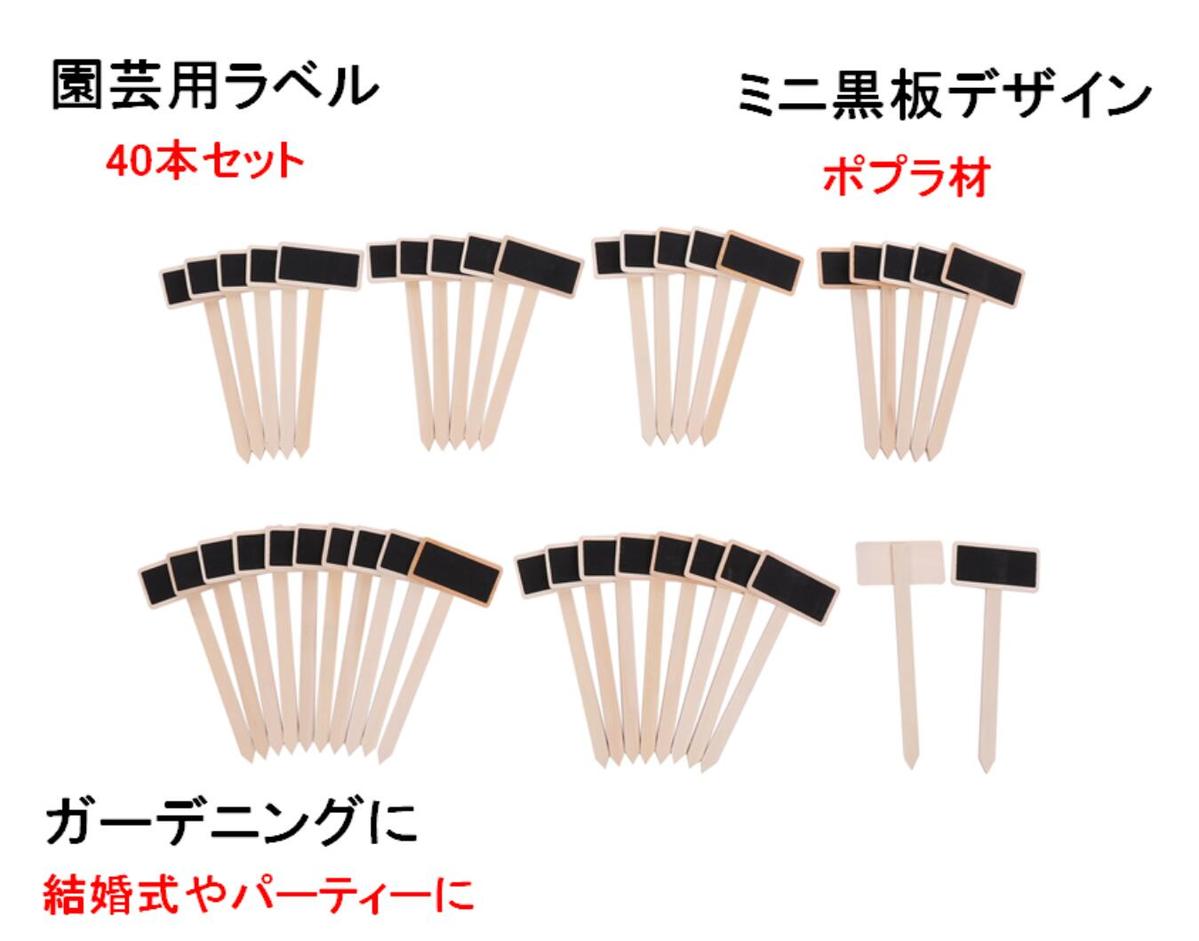 園芸用ラベル

40本セット

ミニ黒板デザイン

ポプラ材

ガーデニングに

結婚式やパーティーに